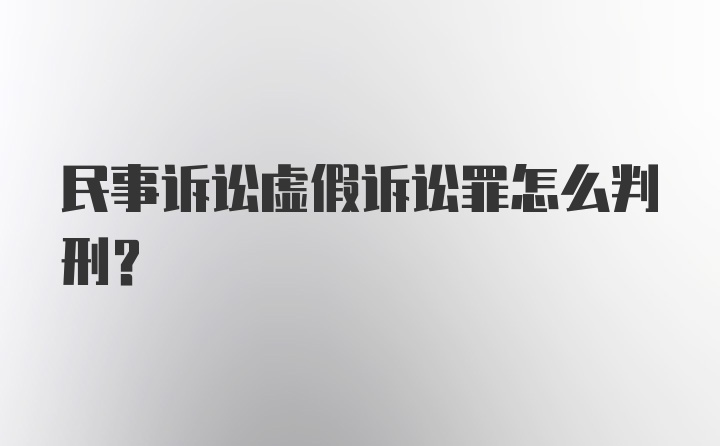 民事诉讼虚假诉讼罪怎么判刑？